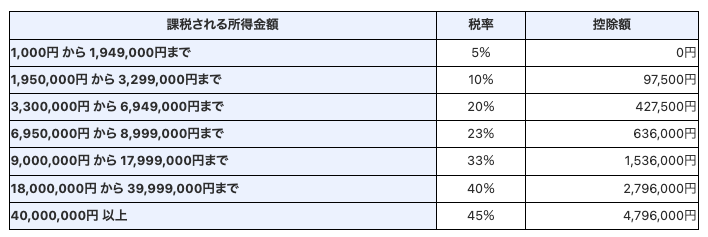 | 課税される所得金額 | 税率 | 控除額 |
|---|---|---|
| 1,000円 から 1,949,000円まで | 5% | 0円 |
| 1,950,000円 から 3,299,000円まで | 10% | 97,500円 |
| 3,300,000円 から 6,949,000円まで | 20% | 427,500円 |
| 6,950,000円 から 8,999,000円まで | 23% | 636,000円 |
| 9,000,000円 から 17,999,000円まで | 33% | 1,536,000円 |
| 18,000,000円 から 39,999,000円まで | 40% | 2,796,000円 |
| 40,000,000円 以上 | 45% | 4,796,000円 |